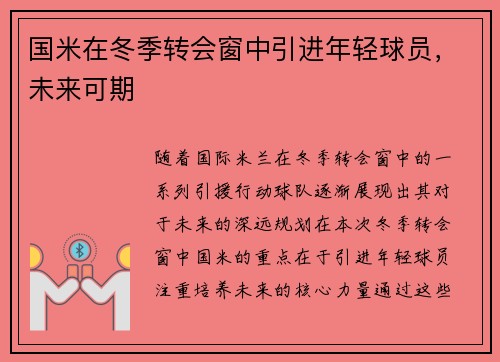 国米在冬季转会窗中引进年轻球员，未来可期

随着国际米兰在冬季转会窗中的一系列引援行动球队逐渐展现出其对于未来的深远规划在本次冬季转会窗中国米的重点在于引进年轻球员注重培养未来的核心力量通过这些